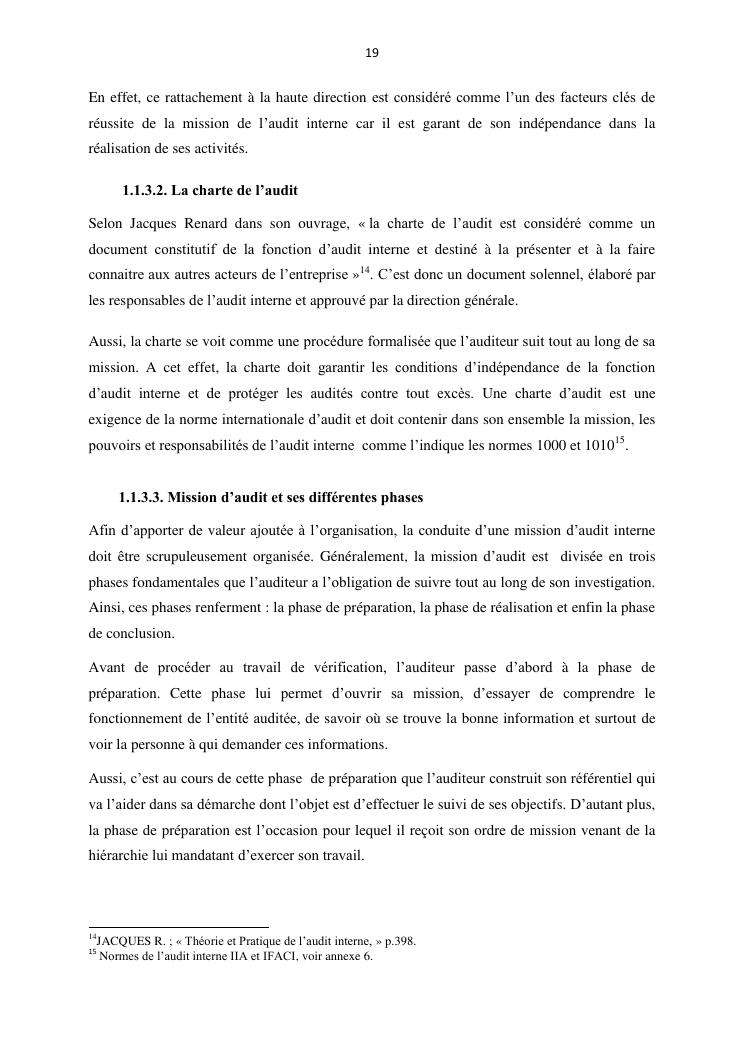 19

En effet, ce rattachement à la haute direction est considéré comme l'un des facteurs clés de réussite de la mission de l'audit interne car il est garant de son indépendance dans la réalisation de ses activités.

1.1.3.2. La charte de l'audit

Selon Jacques Renard dans son ouvrage, « la charte de l'audit est considéré comme un document constitutif de la fonction d'audit interne et destiné à la présenter et à la faire connaitre aux autres acteurs de l'entreprise »$^{14}$. C'est donc un document solennel, élaboré par les responsables de l'audit interne et approuvé par la direction générale.

Aussi, la charte se voit comme une procédure formalisée que l'auditeur suit tout au long de sa mission. A cet effet, la charte doit garantir les conditions d'indépendance de la fonction d'audit interne et de protéger les audités contre tout excès. Une charte d'audit est une exigence de la norme internationale d'audit et doit contenir dans son ensemble la mission, les pouvoirs et responsabilités de l'audit interne comme l'indique les normes 1000 et 1010$^{15}$.

1.1.3.3. Mission d'audit et ses différentes phases

Afin d'apporter de valeur ajoutée à l'organisation, la conduite d'une mission d'audit interne doit être scrupuleusement organisée. Généralement, la mission d'audit est divisée en trois phases fondamentales que l'auditeur a l'obligation de suivre tout au long de son investigation. Ainsi, ces phases renferment : la phase de préparation, la phase de réalisation et enfin la phase de conclusion.

Avant de procéder au travail de vérification, l'auditeur passe d'abord à la phase de préparation. Cette phase lui permet d'ouvrir sa mission, d'essayer de comprendre le fonctionnement de l'entité auditée, de savoir où se trouve la bonne information et surtout de voir la personne à qui demander ces informations.

Aussi, c'est au cours de cette phase de préparation que l'auditeur construit son référentiel qui va l'aider dans sa démarche dont l'objet est d'effectuer le suivi de ses objectifs. D'autant plus, la phase de préparation est l'occasion pour lequel il reçoit son ordre de mission venant de la hiérarchie lui mandatant d'exercer son travail.

$^{14}$JACQUES R. ; « Théorie et Pratique de l'audit interne, » p.398.
$^{15}$ Normes de l'audit interne IIA et IFACI, voir annexe 6.